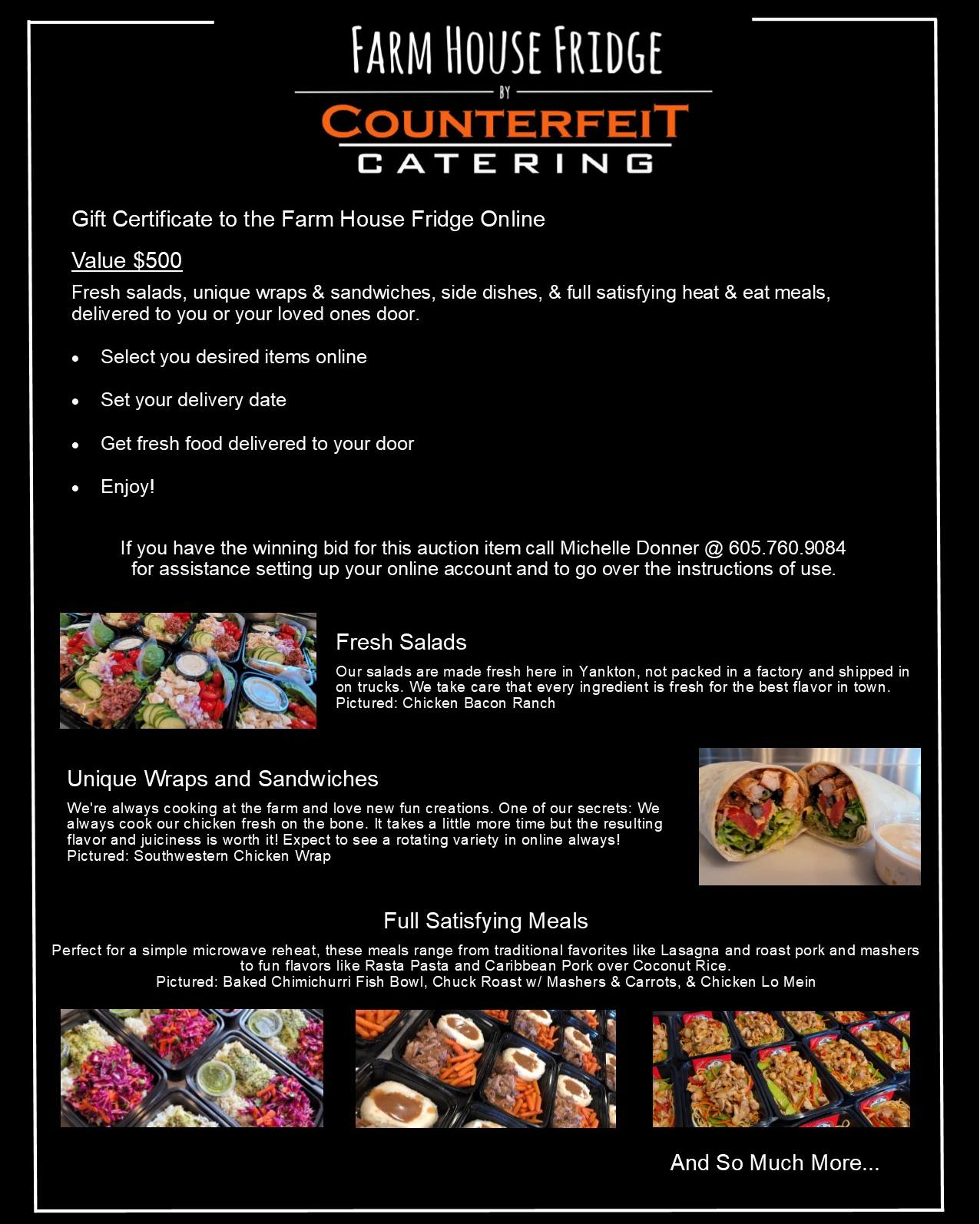 FARM HOUSE FRIDGE

BY

COUNTERFEIT

CATERING

Gift Certificate to the Farm House Fridge Online

Value $500

Fresh salads, unique wraps & sandwiches, side dishes, & full satisfying heat & eat meals, delivered to you or your loved ones door.

• Select you desired items online
• Set your delivery date
• Get fresh food delivered to your door
• Enjoy!

If you have the winning bid for this auction item call Michelle Donner @ 605.760.9084 for assistance setting up your online account and to go over the instructions of use.

Fresh Salads

Our salads are made fresh here in Yankton, not packed in a factory and shipped in on trucks. We take care that every ingredient is fresh for the best flavor in town. Pictured: Chicken Bacon Ranch

Unique Wraps and Sandwiches

We're always cooking at the farm and love new fun creations. One of our secrets: We always cook our chicken fresh on the bone. It takes a little more time but the resulting flavor and juiciness is worth it! Expect to see a rotating variety in online always! Pictured: Southwestern Chicken Wrap

Full Satisfying Meals

Perfect for a simple microwave reheat, these meals range from traditional favorites like Lasagna and roast pork and mashers to fun flavors like Rasta Pasta and Caribbean Pork over Coconut Rice.
Pictured: Baked Chimichurri Fish Bowl, Chuck Roast w/ Mashers & Carrots, & Chicken Lo Mein

And So Much More...